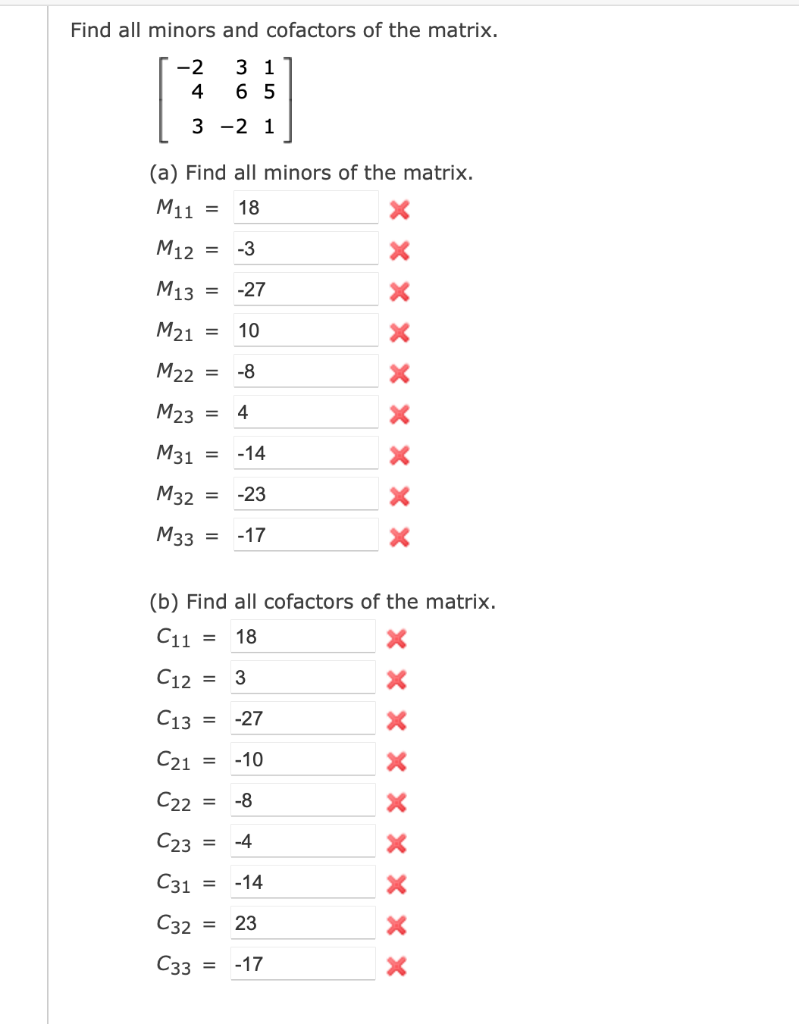 Find all minors and cofactors of the matrix.

$\begin{bmatrix} -2 & 3 & 1 \\ 4 & 6 & 5 \\ 3 & -2 & 1 \end{bmatrix}$

(a) Find all minors of the matrix.

$M_{11}$ = 18 ✗

$M_{12}$ = -3 ✗

$M_{13}$ = -27 ✗

$M_{21}$ = 10 ✗

$M_{22}$ = -8 ✗

$M_{23}$ = 4 ✗

$M_{31}$ = -14 ✗

$M_{32}$ = -23 ✗

$M_{33}$ = -17 ✗

(b) Find all cofactors of the matrix.

$C_{11}$ = 18 ✗

$C_{12}$ = 3 ✗

$C_{13}$ = -27 ✗

$C_{21}$ = -10 ✗

$C_{22}$ = -8 ✗

$C_{23}$ = -4 ✗

$C_{31}$ = -14 ✗

$C_{32}$ = 23 ✗

$C_{33}$ = -17 ✗